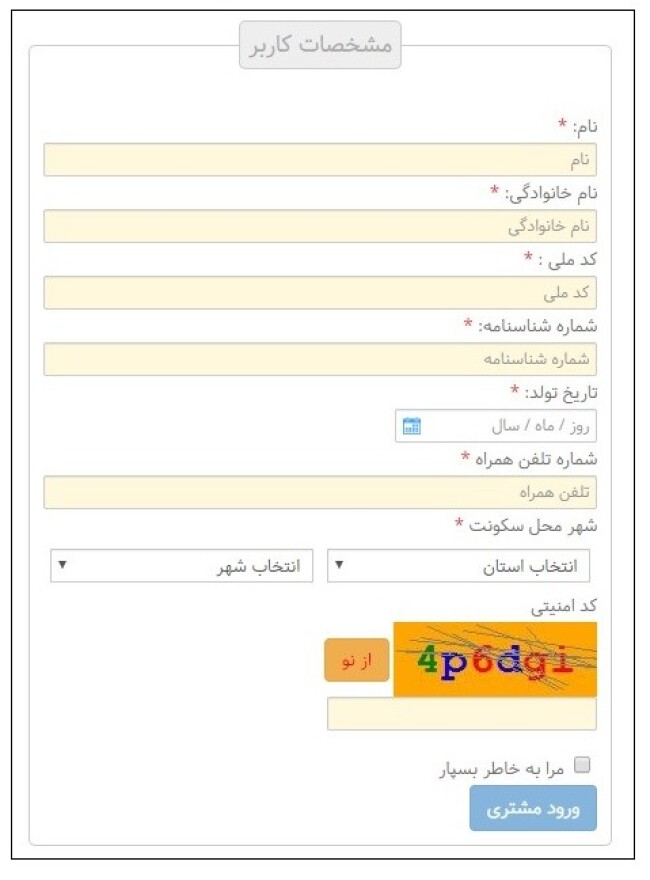 مشخصات کاربر

نام: *
نام

نام خانوادگی: *
نام خانوادگی

کد ملی : *
کد ملی

شماره شناسنامه: *
شماره شناسنامه

تاریخ تولد: *
روز / ماه / سال

شماره تلفن همراه *
تلفن همراه

شهر محل سکونت *
انتخاب استان
انتخاب شهر

کد امنیتی
4p6dgi
از نو

مرا به خاطر بسپار

ورود مشتری